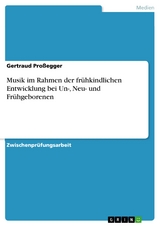 Medien

Gertraud Proßegger

Musik im Rahmen der frühkindlichen Entwicklung bei Un-, Neu- und Frühgeborenen

Zwischenprüfungsarbeit

GRIN